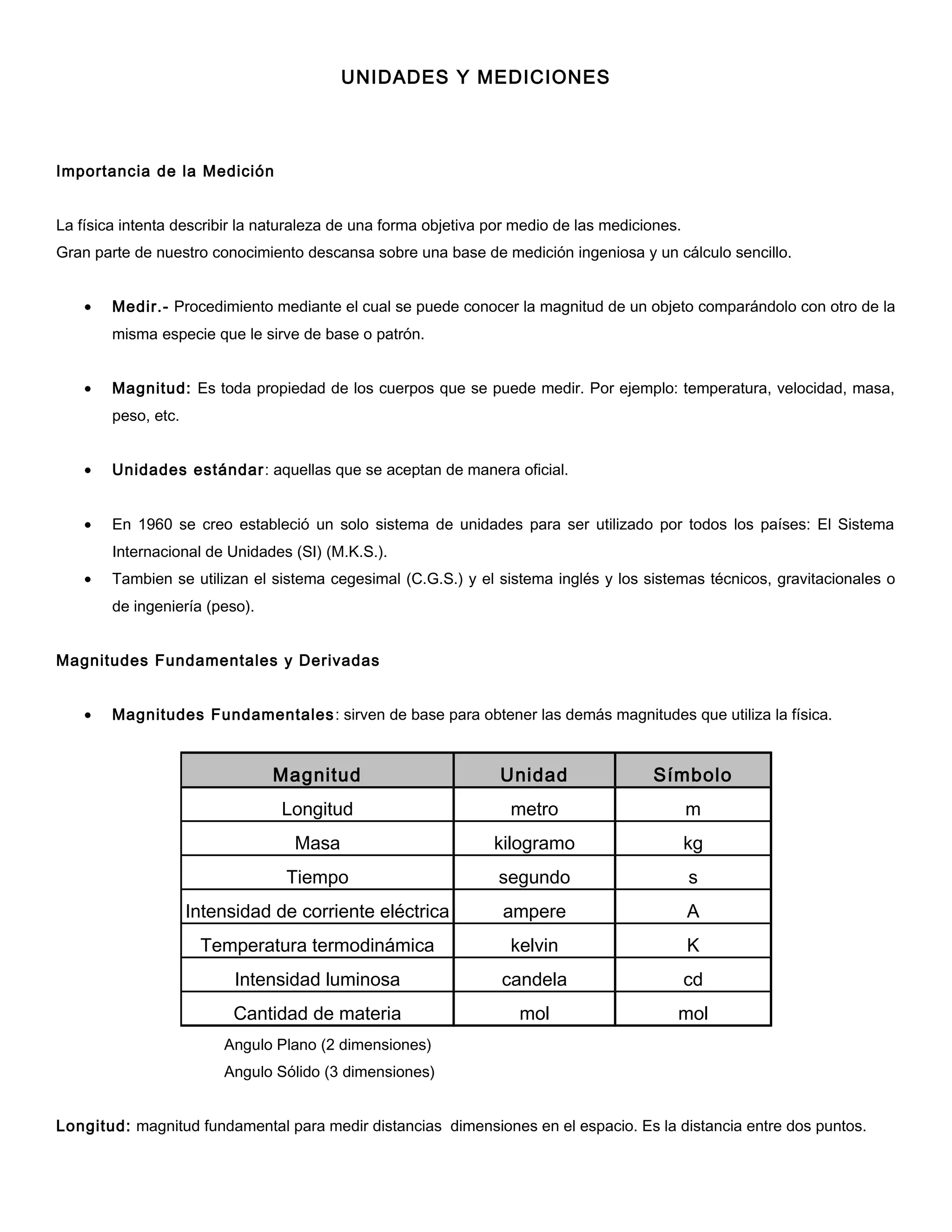 UNIDADES Y MEDICIONES

Importancia de la Medición

La física intenta describir la naturaleza de una forma objetiva por medio de las mediciones.
Gran parte de nuestro conocimiento descansa sobre una base de medición ingeniosa y un cálculo sencillo.

• Medir.- Procedimiento mediante el cual se puede conocer la magnitud de un objeto comparándolo con otro de la misma especie que le sirve de base o patrón.

• Magnitud: Es toda propiedad de los cuerpos que se puede medir. Por ejemplo: temperatura, velocidad, masa, peso, etc.

• Unidades estándar: aquellas que se aceptan de manera oficial.

• En 1960 se creo estableció un solo sistema de unidades para ser utilizado por todos los países: El Sistema Internacional de Unidades (SI) (M.K.S.).
• Tambien se utilizan el sistema cegesimal (C.G.S.) y el sistema inglés y los sistemas técnicos, gravitacionales o de ingeniería (peso).

Magnitudes Fundamentales y Derivadas

• Magnitudes Fundamentales: sirven de base para obtener las demás magnitudes que utiliza la física.

| Magnitud | Unidad | Símbolo |
|---|---|---|
| Longitud | metro | m |
| Masa | kilogramo | kg |
| Tiempo | segundo | s |
| Intensidad de corriente eléctrica | ampere | A |
| Temperatura termodinámica | kelvin | K |
| Intensidad luminosa | candela | cd |
| Cantidad de materia | mol | mol |

Angulo Plano (2 dimensiones)
Angulo Sólido (3 dimensiones)

Longitud: magnitud fundamental para medir distancias dimensiones en el espacio. Es la distancia entre dos puntos.